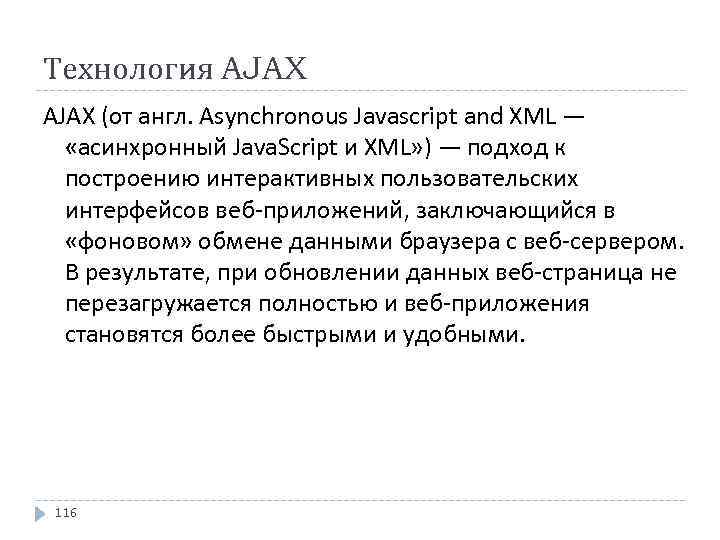 Технология AJAX

AJAX (от англ. Asynchronous Javascript and XML — «асинхронный JavaScript и XML») — подход к построению интерактивных пользовательских интерфейсов веб-приложений, заключающийся в «фоновом» обмене данными браузера с веб-сервером. В результате, при обновлении данных веб-страница не перезагружается полностью и веб-приложения становятся более быстрыми и удобными.

116